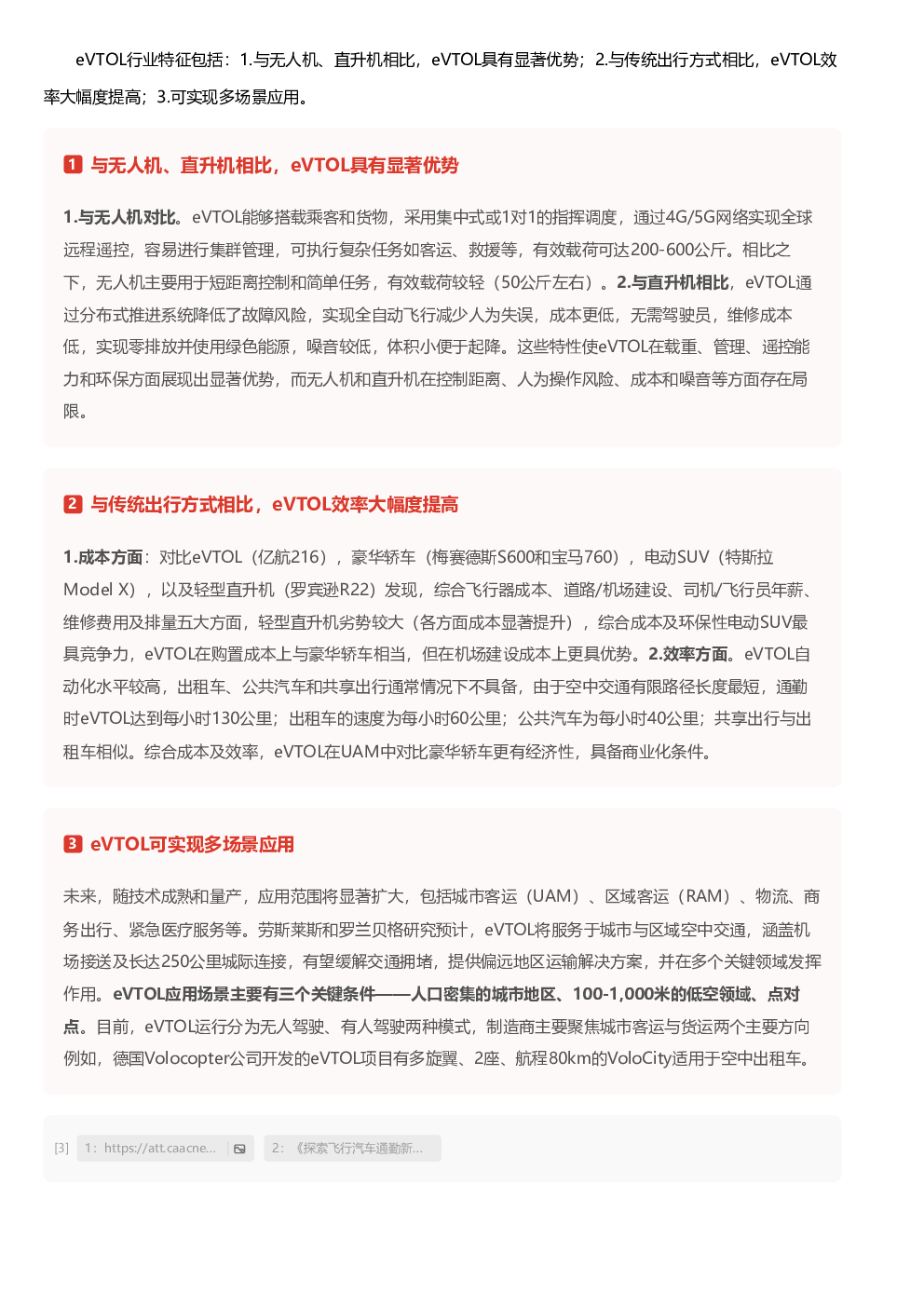 eVTOL行业特征包括：1.与无人机、直升机相比，eVTOL具有显著优势；2.与传统出行方式相比，eVTOL效率大幅度提高；3.可实现多场景应用。

1 与无人机、直升机相比，eVTOL具有显著优势

1.与无人机对比。eVTOL能够搭载乘客和货物，采用集中式或1对1的指挥调度，通过4G/5G网络实现全球远程遥控，容易进行集群管理，可执行复杂任务如客运、救援等，有效载荷可达200-600公斤。相比之下，无人机主要用于短距离控制和简单任务，有效载荷较轻（50公斤左右）。2.与直升机相比，eVTOL通过分布式推进系统降低了故障风险，实现全自动飞行减少人为失误，成本更低，无需驾驶员，维修成本低，实现零排放并使用绿色能源，噪音较低，体积小便于起降。这些特性使eVTOL在载重、管理、遥控能力和环保方面展现出显著优势，而无人机和直升机在控制距离、人为操作风险、成本和噪音等方面存在局限。

2 与传统出行方式相比，eVTOL效率大幅度提高

1.成本方面：对比eVTOL（亿航216），豪华轿车（梅赛德斯S600和宝马760），电动SUV（特斯拉Model X），以及轻型直升机（罗宾逊R22）发现，综合飞行器成本、道路/机场建设、司机/飞行员年薪、维修费用及排量五大方面，轻型直升机劣势较大（各方面成本显著提升），综合成本及环保性电动SUV最具竞争力，eVTOL在购置成本上与豪华轿车相当，但在机场建设成本上更具优势。2.效率方面。eVTOL自动化水平较高，出租车、公共汽车和共享出行通常情况下不具备，由于空中交通有限路径长度最短，通勤时eVTOL达到每小时130公里；出租车的速度为每小时60公里；公共汽车为每小时40公里；共享出行与出租车相似。综合成本及效率，eVTOL在UAM中对比豪华轿车更有经济性，具备商业化条件。

3 eVTOL可实现多场景应用

未来，随技术成熟和量产，应用范围将显著扩大，包括城市客运（UAM）、区域客运（RAM）、物流、商务出行、紧急医疗服务等。劳斯莱斯和罗兰贝格研究预计，eVTOL将服务于城市与区域空中交通，涵盖机场接送及长达250公里城际连接，有望缓解交通拥堵，提供偏远地区运输解决方案，并在多个关键领域发挥作用。eVTOL应用场景主要有三个关键条件——人口密集的城市地区、100-1,000米的低空领域、点对点。目前，eVTOL运行分为无人驾驶、有人驾驶两种模式，制造商主要聚焦城市客运与货运两个主要方向例如，德国Volocopter公司开发的eVTOL项目有多旋翼、2座、航程80km的VoloCity适用于空中出租车。

[3] 1：https://att.caacne... 2：《探索飞行汽车通勤新...